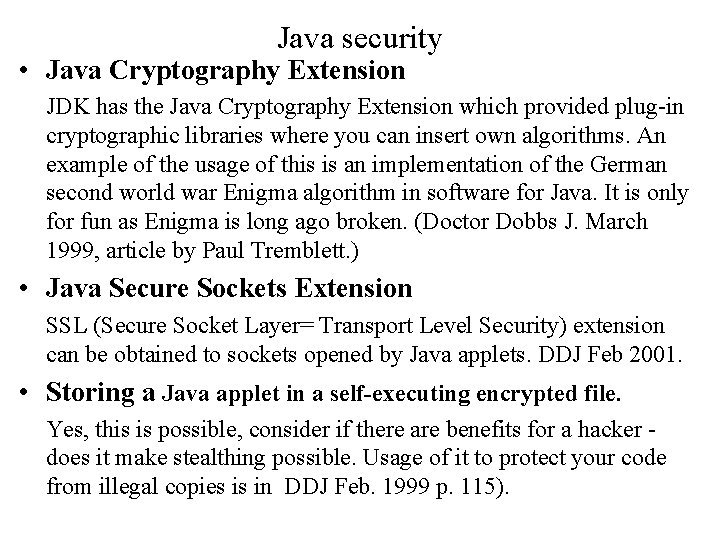 Java security

• Java Cryptography Extension

JDK has the Java Cryptography Extension which provided plug-in cryptographic libraries where you can insert own algorithms. An example of the usage of this is an implementation of the German second world war Enigma algorithm in software for Java. It is only for fun as Enigma is long ago broken. (Doctor Dobbs J. March 1999, article by Paul Tremblett.)

• Java Secure Sockets Extension

SSL (Secure Socket Layer= Transport Level Security) extension can be obtained to sockets opened by Java applets. DDJ Feb 2001.

• Storing a Java applet in a self-executing encrypted file.

Yes, this is possible, consider if there are benefits for a hacker - does it make stealthing possible. Usage of it to protect your code from illegal copies is in DDJ Feb. 1999 p. 115).